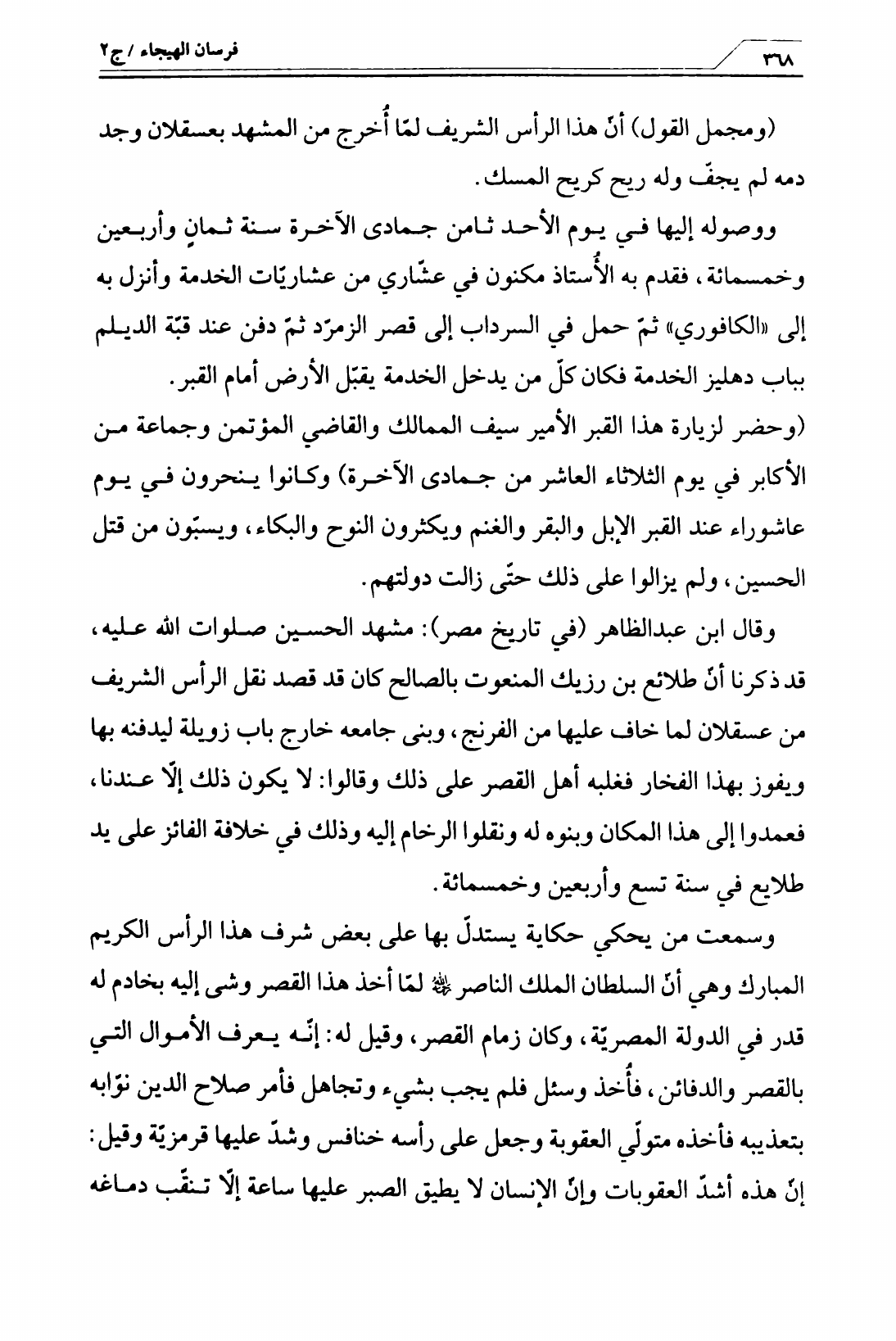 ٣٦٨ فرسان الهيجاء / ج٢

(ومجمل القول) أنّ هذا الرأس الشريف لمّا أُخرج من المشهد بعسقلان وجد دمه لم يجفّ وله ريح كريح المسك.

ووصوله إليها في يوم الأحد ثامن جمادى الآخرة سنة ثمانٍ وأربعين وخمسمائة، فقدم به الأُستاذ مكنون في عشّاري من عشاريّات الخدمة وأنزل به إلى «الكافوري» ثمّ حمل في السرداب إلى قصر الزمرّد ثمّ دفن عند قبّة الديلم بباب دهليز الخدمة فكان كلّ من يدخل الخدمة يقبّل الأرض أمام القبر.

(وحضر لزيارة هذا القبر الأمير سيف الممالك والقاضي المؤتمن وجماعة من الأكابر في يوم الثلاثاء العاشر من جمادى الآخرة) وكانوا ينحرون في يوم عاشوراء عند القبر الإبل والبقر والغنم ويكثرون النوح والبكاء، ويسبّون من قتل الحسين، ولم يزالوا على ذلك حتّى زالت دولتهم.

وقال ابن عبدالظاهر (في تاريخ مصر): مشهد الحسين صلوات الله عليه، قد ذكرنا أنّ طلائع بن رزيك المنعوت بالصالح كان قد قصد نقل الرأس الشريف من عسقلان لما خاف عليها من الفرنج، وبنى جامعه خارج باب زويلة ليدفنه بها ويفوز بهذا الفخار فغلبه أهل القصر على ذلك وقالوا: لا يكون ذلك إلّا عندنا، فعمدوا إلى هذا المكان وبنوه له ونقلوا الرخام إليه وذلك في خلافة الفائز على يد طلايع في سنة تسع وأربعين وخمسمائة.

وسمعت من يحكي حكاية يستدلّ بها على بعض شرف هذا الرأس الكريم المبارك وهي أنّ السلطان الملك الناصر ﷺ لمّا أخذ هذا القصر وشى إليه بخادم له قدر في الدولة المصريّة، وكان زمام القصر، وقيل له: إنّه يعرف الأموال التي بالقصر والدفائن، فأُخذ وسئل فلم يجب بشيء وتجاهل فأمر صلاح الدين نوّابه بتعذيبه فأخذه متولّي العقوبة وجعل على رأسه خنافس وشدّ عليها قرمزيّة وقيل: إنّ هذه أشدّ العقوبات وإنّ الإنسان لا يطيق الصبر عليها ساعة إلّا تنقّب دماغه